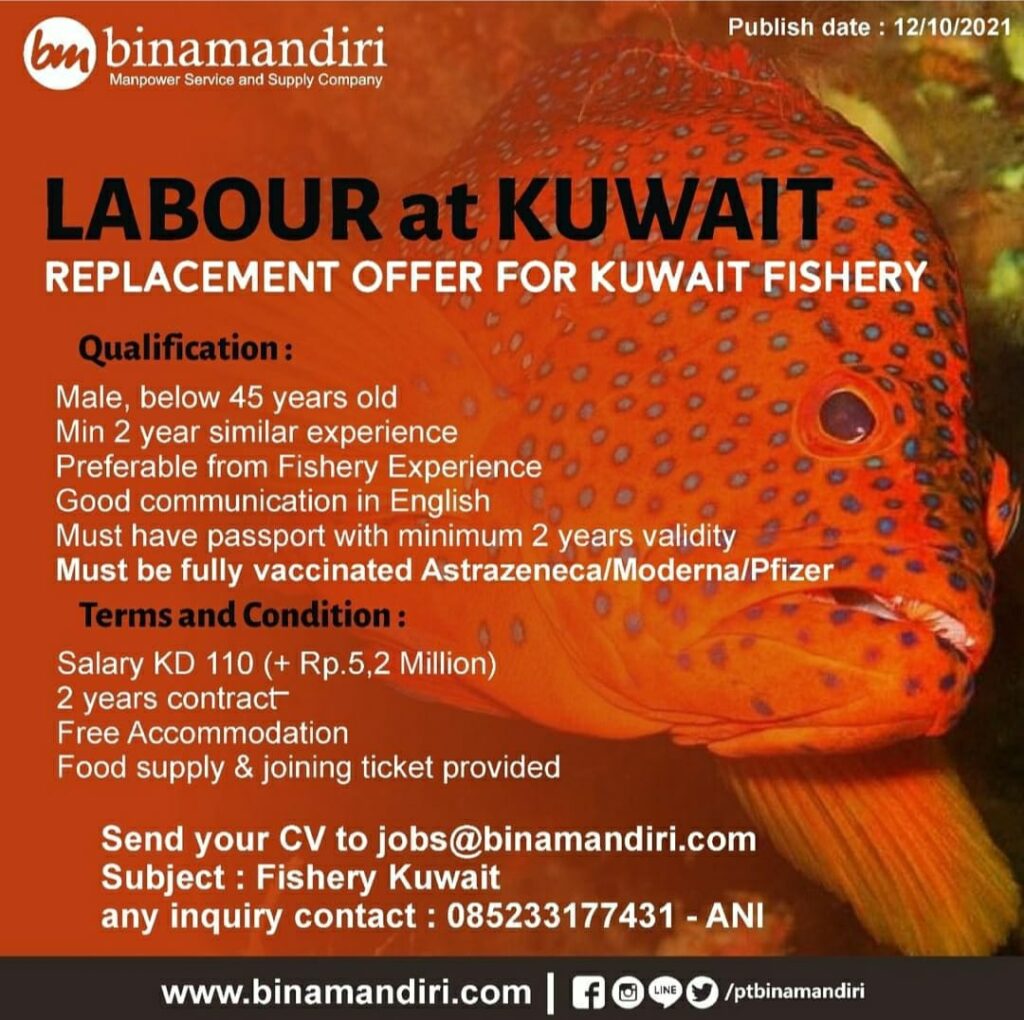 bm binamandiri
Manpower Service and Supply Company

Publish date : 12/10/2021

LABOUR at KUWAIT
REPLACEMENT OFFER FOR KUWAIT FISHERY

Qualification :

Male, below 45 years old
Min 2 year similar experience
Preferable from Fishery Experience
Good communication in English
Must have passport with minimum 2 years validity
Must be fully vaccinated Astrazeneca/Moderna/Pfizer

Terms and Condition :

Salary KD 110 (+ Rp.5,2 Million)
2 years contract
Free Accommodation
Food supply & joining ticket provided

Send your CV to jobs@binamandiri.com
Subject : Fishery Kuwait
any inquiry contact : 085233177431 - ANI

www.binamandiri.com | LINE /ptbinamandiri